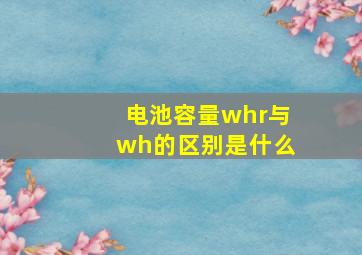 电池容量whr与wh的区别是什么